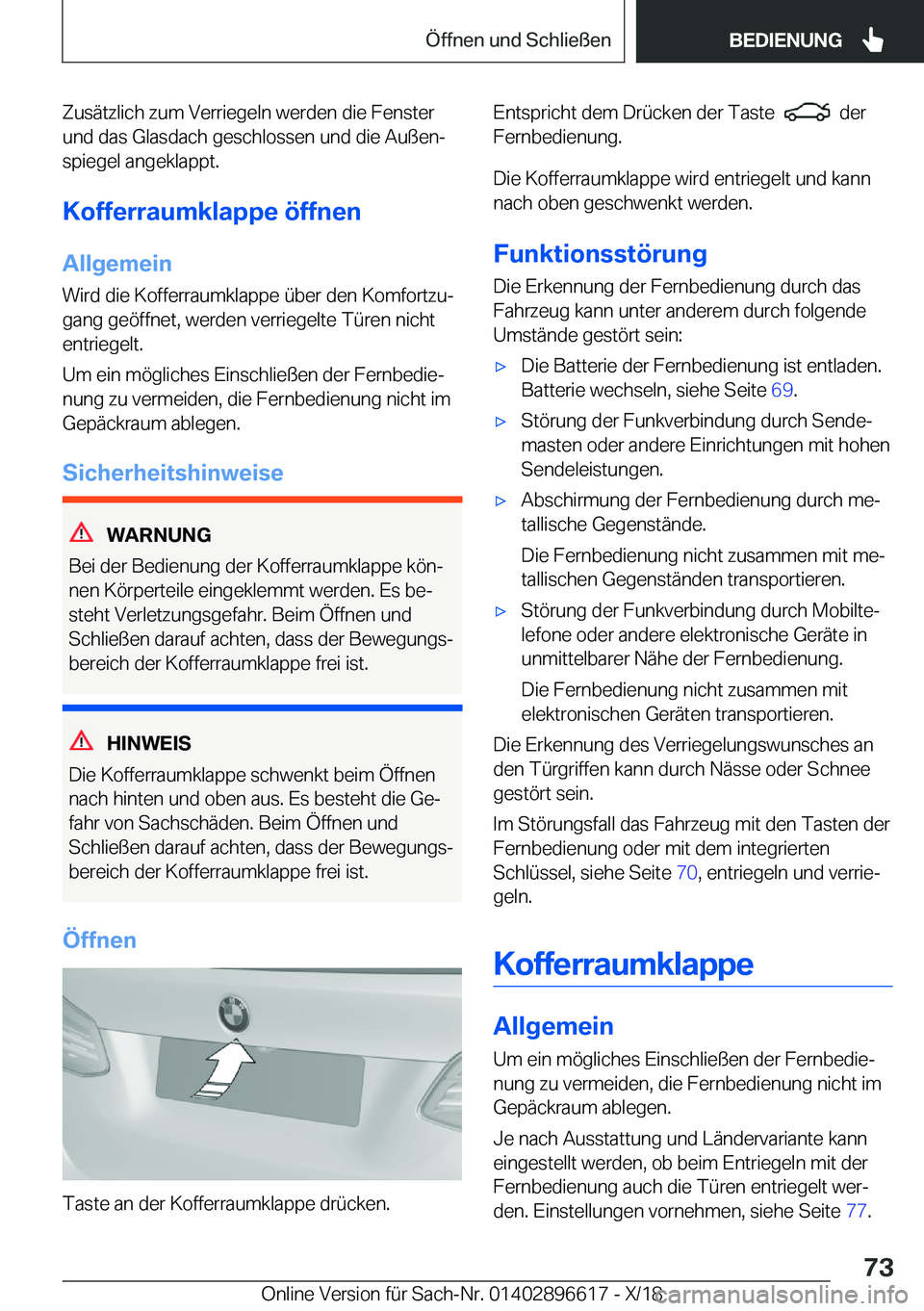 Öffnen und Schließen

BEDIENUNG

Zusätzlich zum Verriegeln werden die Fenster und das Glasdach geschlossen und die Außenspiegel angeklappt.

Kofferraumklappe öffnen

Allgemein

Wird die Kofferraumklappe über den Komfortzugang geöffnet, werden verriegelte Türen nicht entriegelt.

Um ein mögliches Einschließen der Fernbedienung zu vermeiden, die Fernbedienung nicht im Gepäckraum ablegen.

Sicherheitshinweise

WARNUNG

Bei der Bedienung der Kofferraumklappe können Körperteile eingeklemmt werden. Es besteht Verletzungsgefahr. Beim Öffnen und Schließen darauf achten, dass der Bewegungsbereich der Kofferraumklappe frei ist.

HINWEIS

Die Kofferraumklappe schwenkt beim Öffnen nach hinten und oben aus. Es besteht die Gefahr von Sachschäden. Beim Öffnen und Schließen darauf achten, dass der Bewegungsbereich der Kofferraumklappe frei ist.

Öffnen

Taste an der Kofferraumklappe drücken.

Entspricht dem Drücken der Taste der Fernbedienung.

Die Kofferraumklappe wird entriegelt und kann nach oben geschwenkt werden.

Funktionsstörung

Die Erkennung der Fernbedienung durch das Fahrzeug kann unter anderem durch folgende Umstände gestört sein:

▷ Die Batterie der Fernbedienung ist entladen. Batterie wechseln, siehe Seite 69.

▷ Störung der Funkverbindung durch Sendemasten oder andere Einrichtungen mit hohen Sendeleistungen.

▷ Abschirmung der Fernbedienung durch metallische Gegenstände.

Die Fernbedienung nicht zusammen mit metallischen Gegenständen transportieren.

▷ Störung der Funkverbindung durch Mobiltelefone oder andere elektronische Geräte in unmittelbarer Nähe der Fernbedienung.

Die Fernbedienung nicht zusammen mit elektronischen Geräten transportieren.

Die Erkennung des Verriegelungswunsches an den Türgriffen kann durch Nässe oder Schnee gestört sein.

Im Störungsfall das Fahrzeug mit den Tasten der Fernbedienung oder mit dem integrierten Schlüssel, siehe Seite 70, entriegeln und verriegeln.

Kofferraumklappe

Allgemein

Um ein mögliches Einschließen der Fernbedienung zu vermeiden, die Fernbedienung nicht im Gepäckraum ablegen.

Je nach Ausstattung und Ländervariante kann eingestellt werden, ob beim Entriegeln mit der Fernbedienung auch die Türen entriegelt werden. Einstellungen vornehmen, siehe Seite 77.

73

Online Version für Sach-Nr. 01402896617 - X/18

carmanualsonline.info